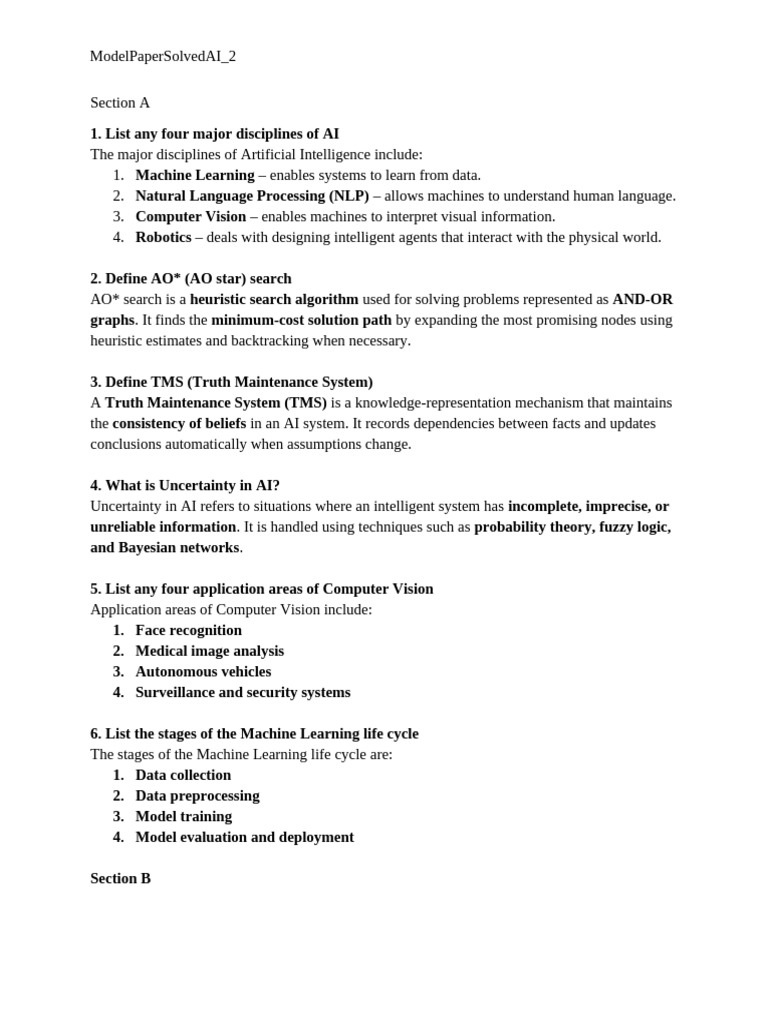 ModelPaperSolvedAI_2

Section A

1. List any four major disciplines of AI
The major disciplines of Artificial Intelligence include:
1. Machine Learning – enables systems to learn from data.
2. Natural Language Processing (NLP) – allows machines to understand human language.
3. Computer Vision – enables machines to interpret visual information.
4. Robotics – deals with designing intelligent agents that interact with the physical world.

2. Define AO* (AO star) search
AO* search is a heuristic search algorithm used for solving problems represented as AND-OR graphs. It finds the minimum-cost solution path by expanding the most promising nodes using heuristic estimates and backtracking when necessary.

3. Define TMS (Truth Maintenance System)
A Truth Maintenance System (TMS) is a knowledge-representation mechanism that maintains the consistency of beliefs in an AI system. It records dependencies between facts and updates conclusions automatically when assumptions change.

4. What is Uncertainty in AI?
Uncertainty in AI refers to situations where an intelligent system has incomplete, imprecise, or unreliable information. It is handled using techniques such as probability theory, fuzzy logic, and Bayesian networks.

5. List any four application areas of Computer Vision
Application areas of Computer Vision include:
1. Face recognition
2. Medical image analysis
3. Autonomous vehicles
4. Surveillance and security systems

6. List the stages of the Machine Learning life cycle
The stages of the Machine Learning life cycle are:
1. Data collection
2. Data preprocessing
3. Model training
4. Model evaluation and deployment

Section B